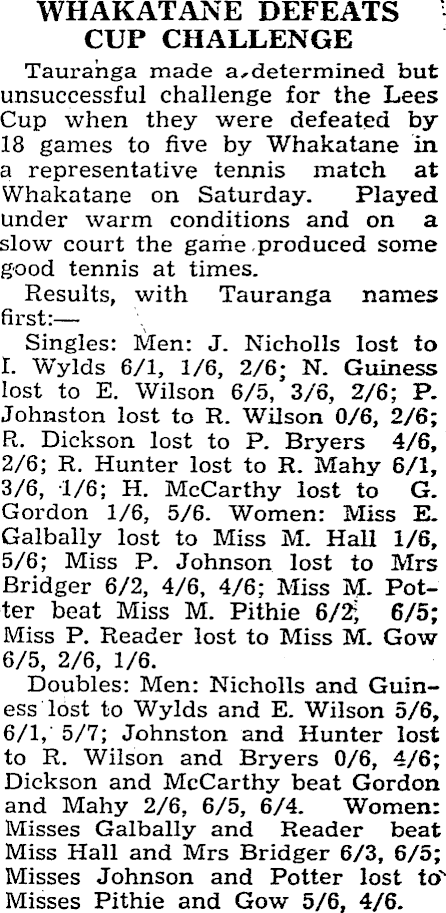 WHAKATANE DEFEATS CUP CHALLENGE

Tauranga made a determined but unsuccessful challenge for the Lees Cup when they were defeated by 18 games to five by Whakatane in a representative tennis match at Whakatane on Saturday. Played under warm conditions and on a slow court the game produced some good tennis at times.

Results, with Tauranga names first:—

Singles: Men: J. Nicholls lost to I. Wylds 6/1, 1/6, 2/6; N. Guiness lost to E. Wilson 6/5, 3/6, 2/6; P. Johnston lost to R. Wilson 0/6, 2/6; R. Dickson lost to P. Bryers 4/6, 2/6; R. Hunter lost to R. Mahy 6/1, 3/6, 1/6; H. McCarthy lost to G. Gordon 1/6, 5/6. Women: Miss E. Galbally lost to Miss M. Hall 1/6, 5/6; Miss P. Johnson lost to Mrs Bridger 6/2, 4/6, 4/6; Miss M. Potter beat Miss M. Pithie 6/2, 6/5; Miss P. Reader lost to Miss M. Gow 6/5, 2/6, 1/6.

Doubles: Men: Nicholls and Guiness lost to Wylds and E. Wilson 5/6, 6/1, 5/7; Johnston and Hunter lost to R. Wilson and Bryers 0/6, 4/6; Dickson and McCarthy beat Gordon and Mahy 2/6, 6/5, 6/4. Women: Misses Galbally and Reader beat Miss Hall and Mrs Bridger 6/3, 6/5; Misses Johnson and Potter lost to Misses Pithie and Gow 5/6, 4/6.